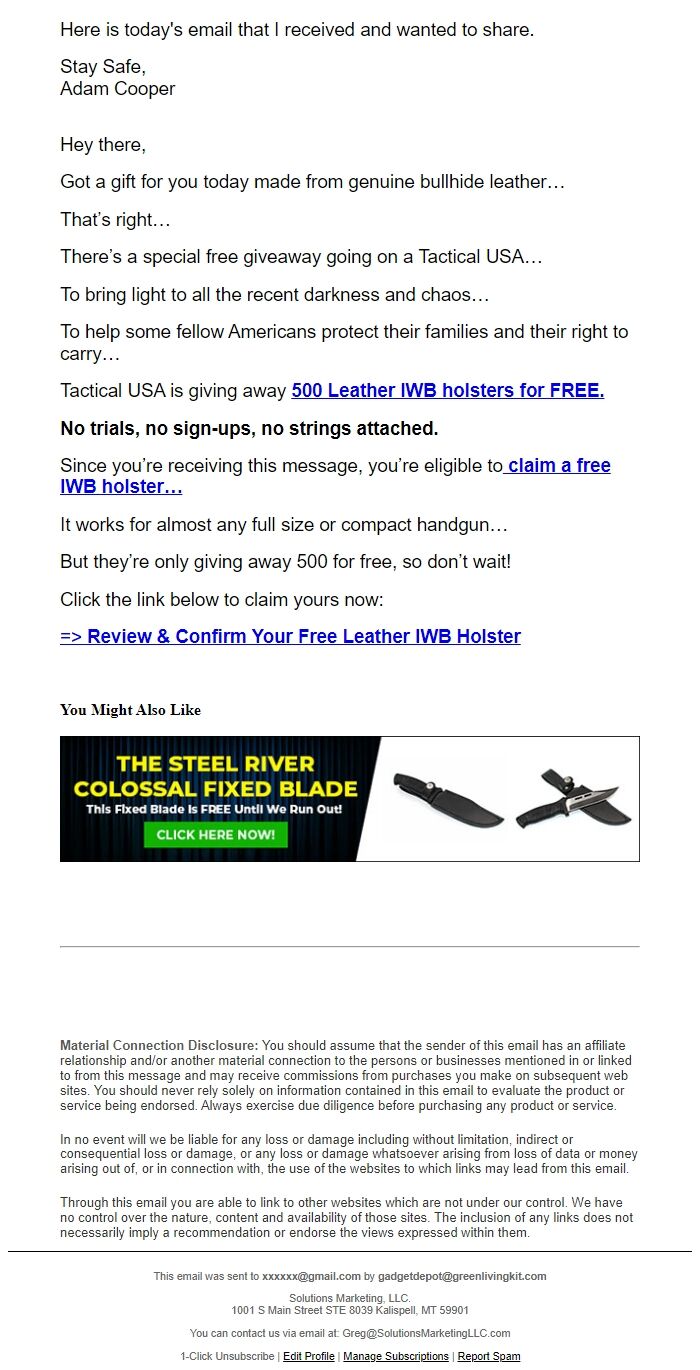 Here is today's email that I received and wanted to share.

Stay Safe,
Adam Cooper

Hey there,

Got a gift for you today made from genuine bullhide leather…

That's right…

There's a special free giveaway going on a Tactical USA…

To bring light to all the recent darkness and chaos…

To help some fellow Americans protect their families and their right to carry…

Tactical USA is giving away 500 Leather IWB holsters for FREE.

No trials, no sign-ups, no strings attached.

Since you're receiving this message, you're eligible to claim a free IWB holster…

It works for almost any full size or compact handgun…

But they're only giving away 500 for free, so don't wait!

Click the link below to claim yours now:

=> Review & Confirm Your Free Leather IWB Holster

You Might Also Like

THE STEEL RIVER COLOSSAL FIXED BLADE
This Fixed Blade Is FREE Until We Run Out!
CLICK HERE NOW!

Material Connection Disclosure: You should assume that the sender of this email has an affiliate relationship and/or another material connection to the persons or businesses mentioned in or linked to from this message and may receive commissions from purchases you make on subsequent web sites. You should never rely solely on information contained in this email to evaluate the product or service being endorsed. Always exercise due diligence before purchasing any product or service.

In no event will we be liable for any loss or damage including without limitation, indirect or consequential loss or damage, or any loss or damage whatsoever arising from loss of data or money arising out of, or in connection with, the use of the websites to which links may lead from this email.

Through this email you are able to link to other websites which are not under our control. We have no control over the nature, content and availability of those sites. The inclusion of any links does not necessarily imply a recommendation or endorse the views expressed within them.

This email was sent to xxxxxx@gmail.com by gadgetdepot@greenlivingkit.com

Solutions Marketing, LLC.
1001 S Main Street STE 8039 Kalispell, MT 59901

You can contact us via email at: Greg@SolutionsMarketingLLC.com

1-Click Unsubscribe | Edit Profile | Manage Subscriptions | Report Spam